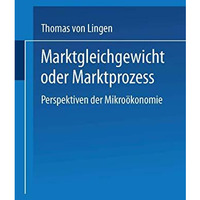 Thomas von Lingen

Marktgleichgewicht oder Marktprozess

Perspektiven der Mikroökonomie